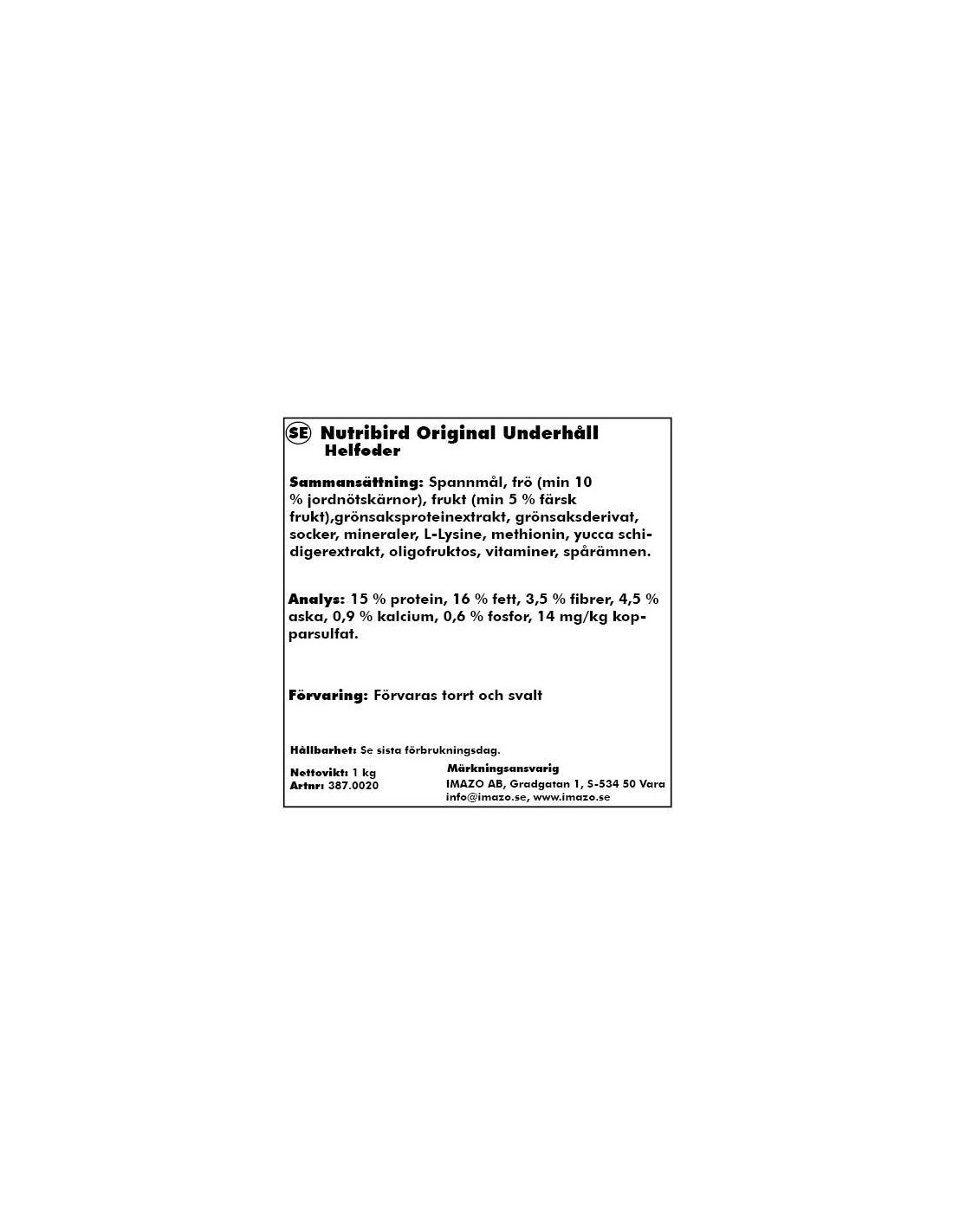 SE Nutribird Original Underhåll
Helfoder

Sammansättning: Spannmål, frö (min 10 % jordnötskärnor), frukt (min 5 % färsk frukt),grönsaksproteinextrakt, grönsaksderivat, socker, mineraler, L-Lysine, methionin, yucca schidigerextrakt, oligofruktos, vitaminer, spårämnen.

Analys: 15 % protein, 16 % fett, 3,5 % fibrer, 4,5 % aska, 0,9 % kalcium, 0,6 % fosfor, 14 mg/kg kopparsulfat.

Förvaring: Förvaras torrt och svalt

Hållbarhet: Se sista förbrukningsdag.

Nettovikt: 1 kg
Artnr: 387.0020

Märkningsansvarig
IMAZO AB, Gradgatan 1, S-534 50 Vara
info@imazo.se, www.imazo.se